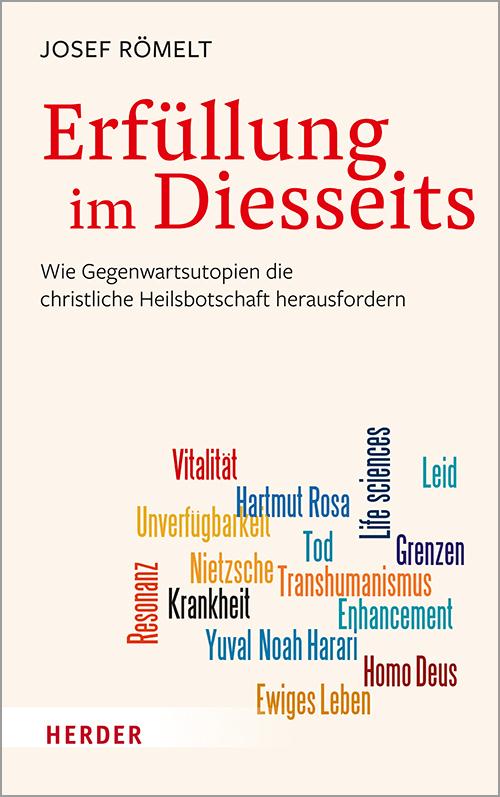 JOSEF RÖMELT

Erfüllung im Diesseits

Wie Gegenwartsutopien die christliche Heilsbotschaft herausfordern

Vitalität
Life sciences
Leid
Hartmut Rosa
Unverfügbarkeit
Tod
Grenzen
Resonanz
Nietzsche
Transhumanismus
Krankheit
Enhancement
Yuval Noah Harari
Homo Deus
Ewiges Leben

HERDER